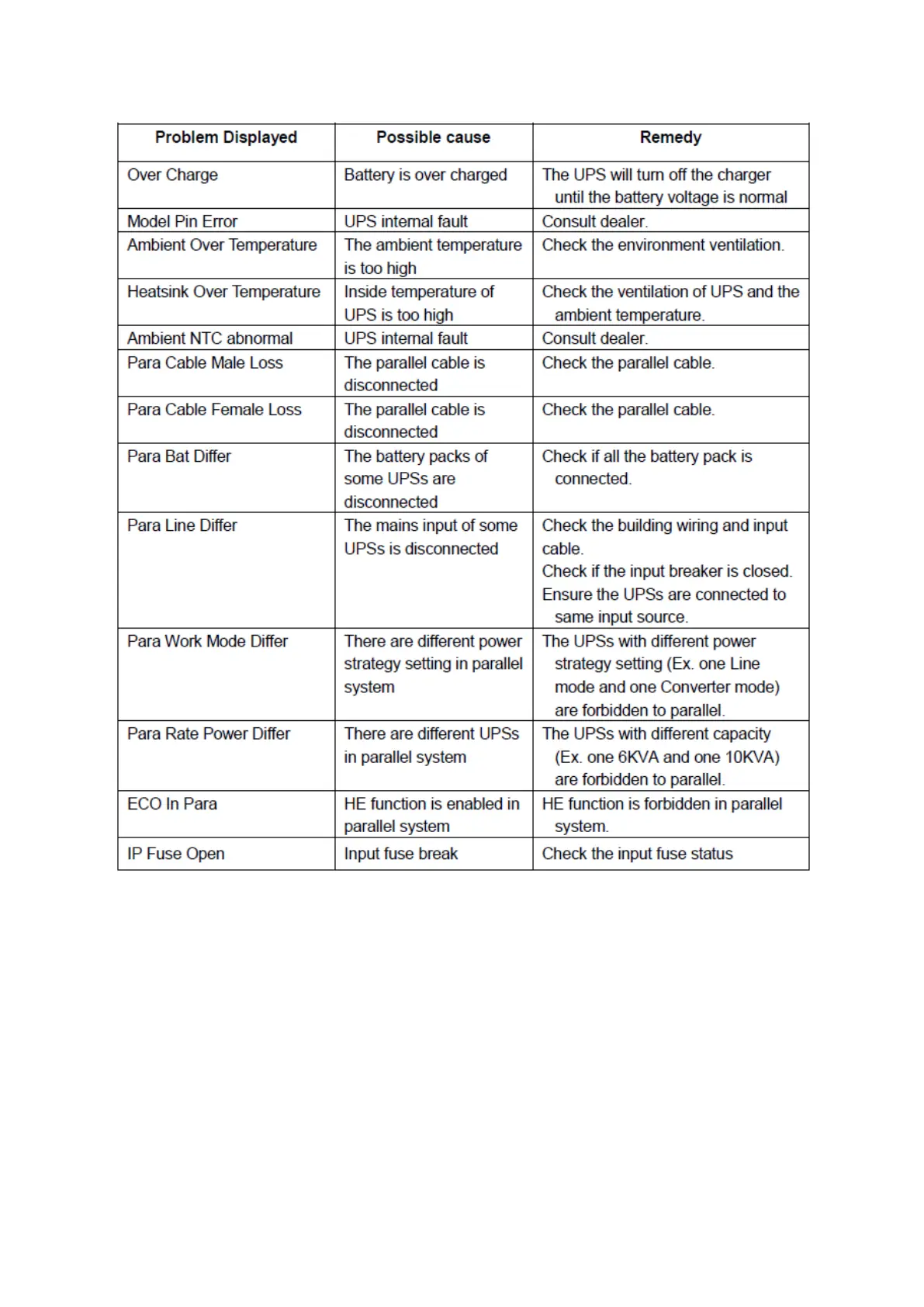 | Problem Displayed | Possible cause | Remedy |
|---|---|---|
| Over Charge | Battery is over charged | The UPS will turn off the charger until the battery voltage is normal |
| Model Pin Error | UPS internal fault | Consult dealer. |
| Ambient Over Temperature | The ambient temperature is too high | Check the environment ventilation. |
| Heatsink Over Temperature | Inside temperature of UPS is too high | Check the ventilation of UPS and the ambient temperature. |
| Ambient NTC abnormal | UPS internal fault | Consult dealer. |
| Para Cable Male Loss | The parallel cable is disconnected | Check the parallel cable. |
| Para Cable Female Loss | The parallel cable is disconnected | Check the parallel cable. |
| Para Bat Differ | The battery packs of some UPSs are disconnected | Check if all the battery pack is connected. |
| Para Line Differ | The mains input of some UPSs is disconnected | Check the building wiring and input cable. Check if the input breaker is closed. Ensure the UPSs are connected to same input source. |
| Para Work Mode Differ | There are different power strategy setting in parallel system | The UPSs with different power strategy setting (Ex. one Line mode and one Converter mode) are forbidden to parallel. |
| Para Rate Power Differ | There are different UPSs in parallel system | The UPSs with different capacity (Ex. one 6KVA and one 10KVA) are forbidden to parallel. |
| ECO In Para | HE function is enabled in parallel system | HE function is forbidden in parallel system. |
| IP Fuse Open | Input fuse break | Check the input fuse status |